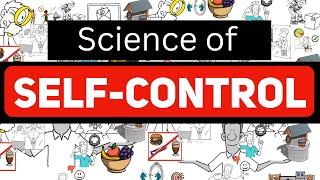 Science of

SELF-CONTROL